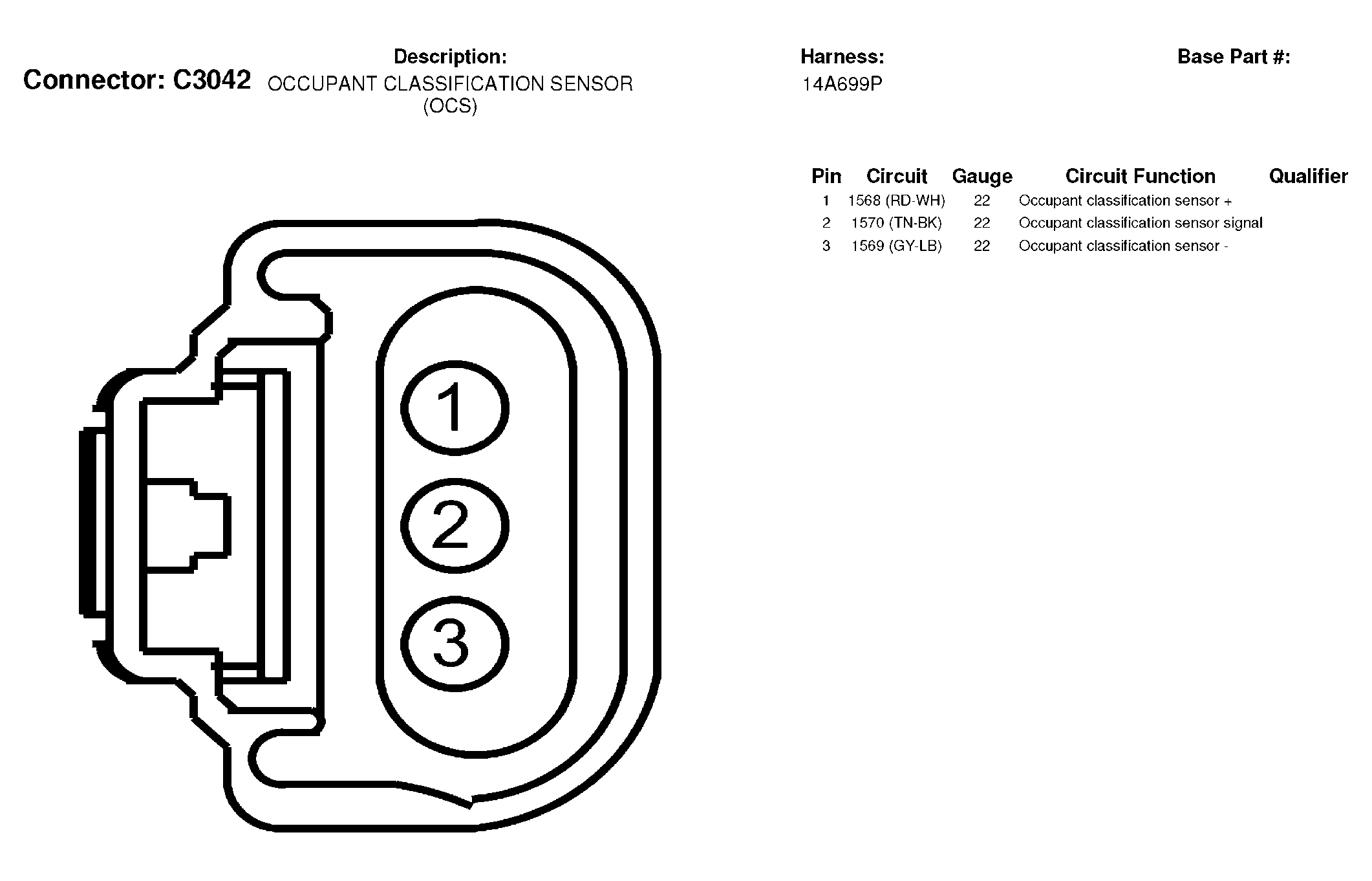 Connector: C3042

Description:
OCCUPANT CLASSIFICATION SENSOR (OCS)

Harness:
14A699P

Base Part #:

| Pin | Circuit | Gauge | Circuit Function | Qualifier |
|---|---|---|---|---|
| 1 | 1568 (RD-WH) | 22 | Occupant classification sensor + | |
| 2 | 1570 (TN-BK) | 22 | Occupant classification sensor signal | |
| 3 | 1569 (GY-LB) | 22 | Occupant classification sensor - | |

1
2
3